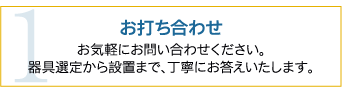 1

お打ち合わせ

お気軽にお問い合わせください。
器具選定から設置まで、丁寧にお答えいたします。